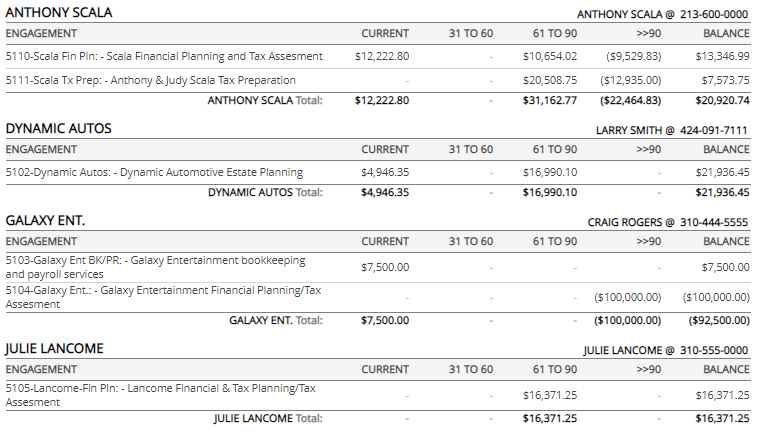 ANTHONY SCALA

ANTHONY SCALA @ 213-600-0000

| ENGAGEMENT | CURRENT | 31 TO 60 | 61 TO 90 | >>90 | BALANCE |
|---|---|---|---|---|---|
| 5110-Scala Fin Pln: - Scala Financial Planning and Tax Assesment | $12,222.80 | - | $10,654.02 | ($9,529.83) | $13,346.99 |
| 5111-Scala Tx Prep: - Anthony & Judy Scala Tax Preparation | - | - | $20,508.75 | ($12,935.00) | $7,573.75 |
| ANTHONY SCALA Total: | $12,222.80 | - | $31,162.77 | ($22,464.83) | $20,920.74 |

DYNAMIC AUTOS

LARRY SMITH @ 424-091-7111

| ENGAGEMENT | CURRENT | 31 TO 60 | 61 TO 90 | >>90 | BALANCE |
|---|---|---|---|---|---|
| 5102-Dynamic Autos: - Dynamic Automotive Estate Planning | $4,946.35 | - | $16,990.10 | - | $21,936.45 |
| DYNAMIC AUTOS Total: | $4,946.35 | - | $16,990.10 | - | $21,936.45 |

GALAXY ENT.

CRAIG ROGERS @ 310-444-5555

| ENGAGEMENT | CURRENT | 31 TO 60 | 61 TO 90 | >>90 | BALANCE |
|---|---|---|---|---|---|
| 5103-Galaxy Ent BK/PR: - Galaxy Entertainment bookkeeping and payroll services | $7,500.00 | - | - | - | $7,500.00 |
| 5104-Galaxy Ent.: - Galaxy Entertainment Financial Planning/Tax Assesment | - | - | - | ($100,000.00) | ($100,000.00) |
| GALAXY ENT. Total: | $7,500.00 | - | - | ($100,000.00) | ($92,500.00) |

JULIE LANCOME

JULIE LANCOME @ 310-555-0000

| ENGAGEMENT | CURRENT | 31 TO 60 | 61 TO 90 | >>90 | BALANCE |
|---|---|---|---|---|---|
| 5105-Lancome-Fin Pln: - Lancome Financial & Tax Planning/Tax Assesment | - | - | $16,371.25 | - | $16,371.25 |
| JULIE LANCOME Total: | - | - | $16,371.25 | - | $16,371.25 |